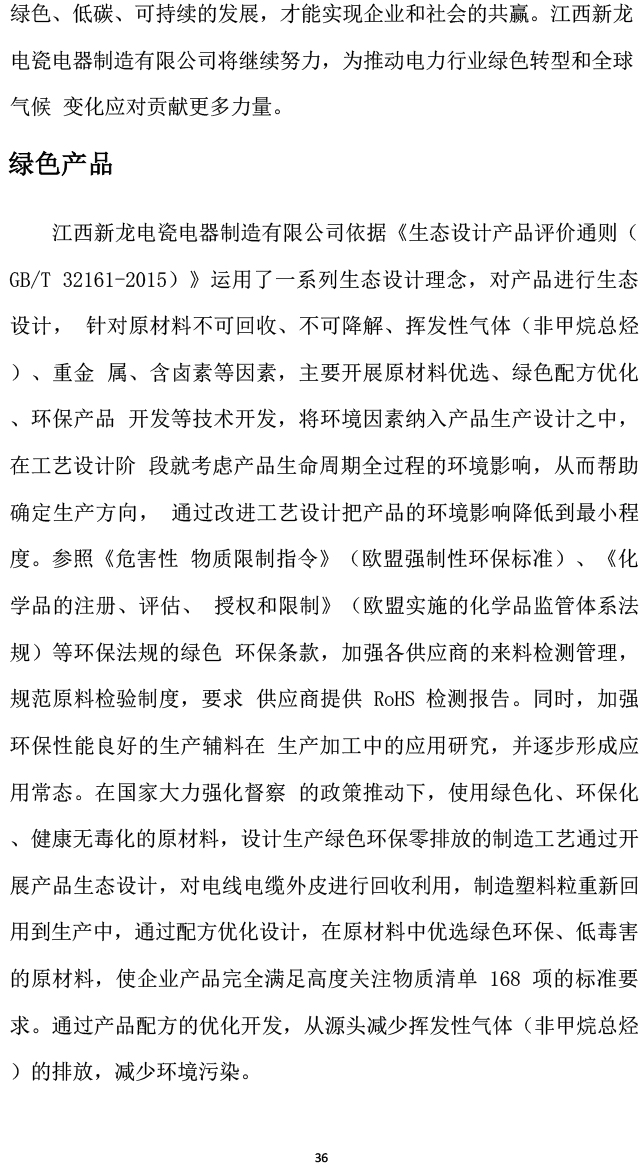 绿色、低碳、可持续的发展，才能实现企业和社会的共赢。江西新龙电瓷电器制造有限公司将继续努力，为推动电力行业绿色转型和全球气候 变化应对贡献更多力量。

绿色产品

江西新龙电瓷电器制造有限公司依据《生态设计产品评价通则（GB/T 32161-2015）》运用了一系列生态设计理念，对产品进行生态设计， 针对原材料不可回收、不可降解、挥发性气体（非甲烷总烃）、重金 属、含卤素等因素，主要开展原材料优选、绿色配方优化、环保产品 开发等技术开发，将环境因素纳入产品生产设计之中，在工艺设计阶 段就考虑产品生命周期全过程的环境影响，从而帮助确定生产方向， 通过改进工艺设计把产品的环境影响降低到最小程度。参照《危害性 物质限制指令》（欧盟强制性环保标准）、《化学品的注册、评估、 授权和限制》（欧盟实施的化学品监管体系法规）等环保法规的绿色 环保条款，加强各供应商的来料检测管理，规范原料检验制度，要求 供应商提供 RoHS 检测报告。同时，加强环保性能良好的生产辅料在 生产加工中的应用研究，并逐步形成应用常态。在国家大力强化督察 的政策推动下，使用绿色化、环保化、健康无毒化的原材料，设计生产绿色环保零排放的制造工艺通过开展产品生态设计，对电线电缆外皮进行回收利用，制造塑料粒重新回用到生产中，通过配方优化设计，在原材料中优选绿色环保、低毒害的原材料，使企业产品完全满足高度关注物质清单 168 项的标准要求。通过产品配方的优化开发，从源头减少挥发性气体（非甲烷总烃）的排放，减少环境污染。

36